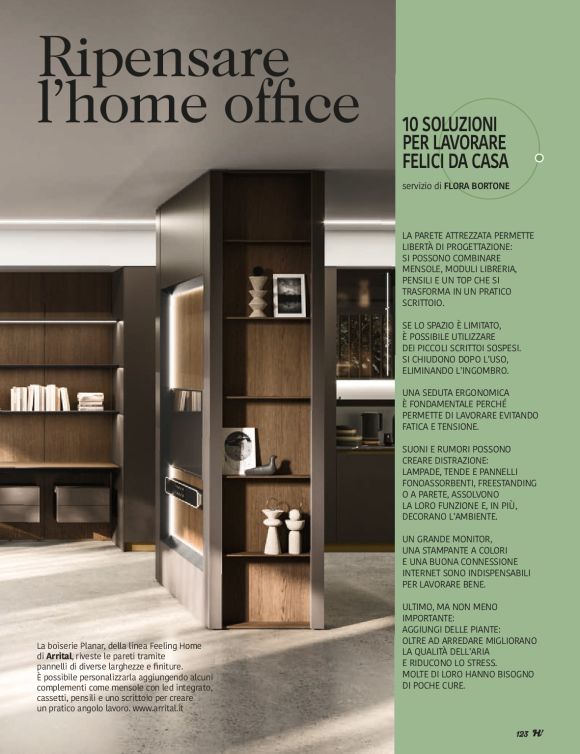 Ripensare l'home office

10 SOLUZIONI PER LAVORARE FELICI DA CASA

servizio di FLORA BORTONE

LA PARETE ATTREZZATA PERMETTE LIBERTÀ DI PROGETTAZIONE: SI POSSONO COMBINARE MENSOLE, MODULI LIBRERIA, PENSILI E UN TOP CHE SI TRASFORMA IN UN PRATICO SCRITTOIO.

SE LO SPAZIO È LIMITATO, È POSSIBILE UTILIZZARE DEI PICCOLI SCRITTOI SOSPESI. SI CHIUDONO DOPO L'USO, ELIMINANDO L'INGOMBRO.

UNA SEDUTA ERGONOMICA È FONDAMENTALE PERCHÉ PERMETTE DI LAVORARE EVITANDO FATICA E TENSIONE.

SUONI E RUMORI POSSONO CREARE DISTRAZIONE: LAMPADE, TENDE E PANNELLI FONOASSORBENTI, FREESTANDING O A PARETE, ASSOLVONO LA LORO FUNZIONE E, IN PIÙ, DECORANO L'AMBIENTE.

UN GRANDE MONITOR, UNA STAMPANTE A COLORI E UNA BUONA CONNESSIONE INTERNET SONO INDISPENSABILI PER LAVORARE BENE.

ULTIMO, MA NON MENO IMPORTANTE: AGGIUNGI DELLE PIANTE: OLTRE AD ARREDARE MIGLIORANO LA QUALITÀ DELL'ARIA E RIDUCONO LO STRESS. MOLTE DI LORO HANNO BISOGNO DI POCHE CURE.

La boiserie Planar, della linea Feeling Home di Arrital, riveste le pareti tramite pannelli di diverse larghezze e finiture. È possibile personalizzarla aggiungendo alcuni complementi come mensole con led integrato, cassetti, pensili e uno scrittoio per creare un pratico angolo lavoro. www.arrital.it

123 H